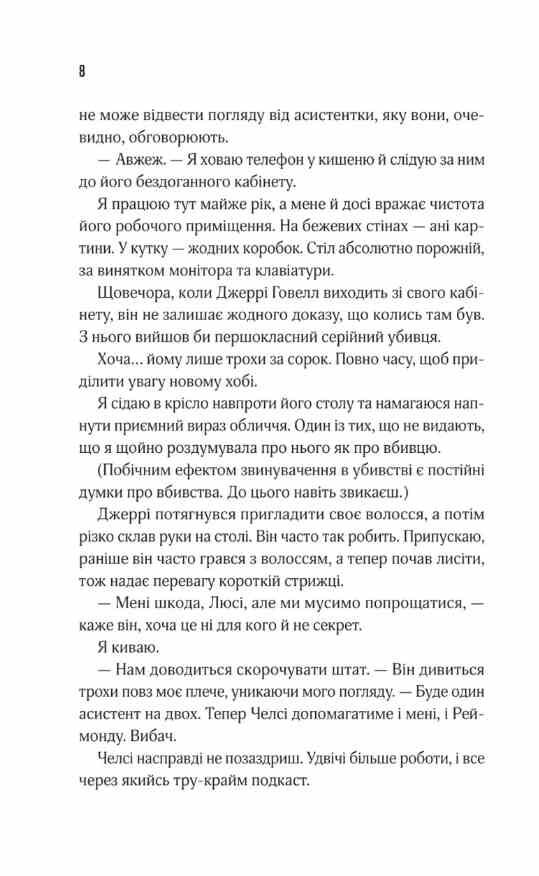 8

не може відвести погляду від асистентки, яку вони, очевидно, обговорюють.

— Авжеж. — Я ховаю телефон у кишеню й слідую за ним до його бездоганного кабінету.

Я працюю тут майже рік, а мене й досі вражає чистота його робочого приміщення. На бежевих стінах — ані картини. У кутку — жодних коробок. Стіл абсолютно порожній, за винятком монітора та клавіатури.

Щовечора, коли Джеррі Говелл виходить зі свого кабінету, він не залишає жодного доказу, що колись там був. З нього вийшов би першокласний серійний убивця.

Хоча… йому лише трохи за сорок. Повно часу, щоб приділити увагу новому хобі.

Я сідаю в крісло навпроти його столу та намагаюся напнути приємний вираз обличчя. Один із тих, що не видають, що я щойно роздумувала про нього як про вбивцю.

(Побічним ефектом звинувачення в убивстві є постійні думки про вбивства. До цього навіть звикаєш.)

Джеррі потягнувся пригладити своє волосся, а потім різко склав руки на столі. Він часто так робить. Припускаю, раніше він часто грався з волоссям, а тепер почав лисіти, тож надає перевагу короткій стрижці.

— Мені шкода, Люсі, але ми мусимо попрощатися, — каже він, хоча це ні для кого й не секрет.

Я киваю.

— Нам доводиться скорочувати штат. — Він дивиться трохи повз моє плече, уникаючи мого погляду. — Буде один асистент на двох. Тепер Челсі допомагатиме і мені, і Реймонду. Вибач.

Челсі насправді не позаздриш. Удвічі більше роботи, і все через якийсь тру-крайм подкаст.